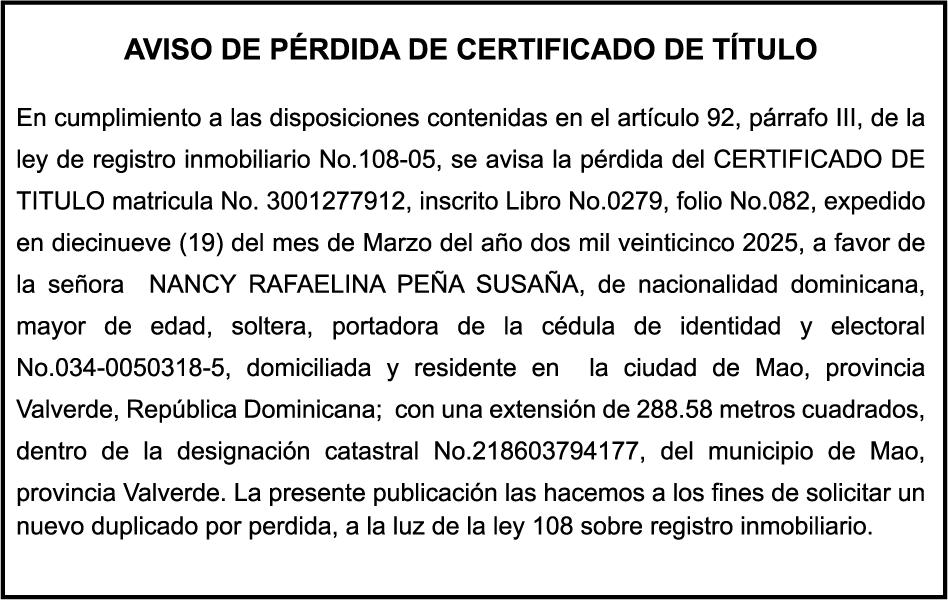 AVISO DE PÉRDIDA DE CERTIFICADO DE TÍTULO

En cumplimiento a las disposiciones contenidas en el artículo 92, párrafo III, de la ley de registro inmobiliario No.108-05, se avisa la pérdida del CERTIFICADO DE TITULO matricula No. 3001277912, inscrito Libro No.0279, folio No.082, expedido en diecinueve (19) del mes de Marzo del año dos mil veinticinco 2025, a favor de la señora NANCY RAFAELINA PEÑA SUSAÑA, de nacionalidad dominicana, mayor de edad, soltera, portadora de la cédula de identidad y electoral No.034-0050318-5, domiciliada y residente en la ciudad de Mao, provincia Valverde, República Dominicana; con una extensión de 288.58 metros cuadrados, dentro de la designación catastral No.218603794177, del municipio de Mao, provincia Valverde. La presente publicación las hacemos a los fines de solicitar un nuevo duplicado por perdida, a la luz de la ley 108 sobre registro inmobiliario.